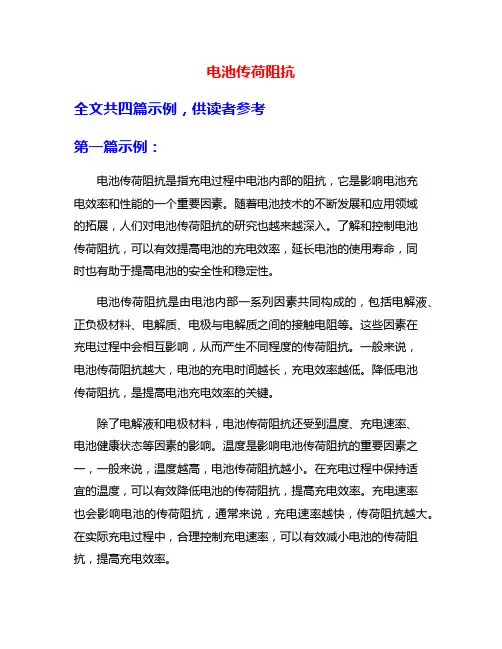 电池传荷阻抗

全文共四篇示例，供读者参考

第一篇示例：

电池传荷阻抗是指充电过程中电池内部的阻抗，它是影响电池充电效率和性能的一个重要因素。随着电池技术的不断发展和应用领域的拓展，人们对电池传荷阻抗的研究也越来越深入。了解和控制电池传荷阻抗，可以有效提高电池的充电效率，延长电池的使用寿命，同时也有助于提高电池的安全性和稳定性。

电池传荷阻抗是由电池内部一系列因素共同构成的，包括电解液、正负极材料、电解质、电极与电解质之间的接触电阻等。这些因素在充电过程中会相互影响，从而产生不同程度的传荷阻抗。一般来说，电池传荷阻抗越大，电池的充电时间越长，充电效率越低。降低电池传荷阻抗，是提高电池充电效率的关键。

除了电解液和电极材料，电池传荷阻抗还受到温度、充电速率、电池健康状态等因素的影响。温度是影响电池传荷阻抗的重要因素之一，一般来说，温度越高，电池传荷阻抗越小。在充电过程中保持适宜的温度，可以有效降低电池的传荷阻抗，提高充电效率。充电速率也会影响电池的传荷阻抗，通常来说，充电速率越快，传荷阻抗越大。在实际充电过程中，合理控制充电速率，可以有效减小电池的传荷阻抗，提高充电效率。